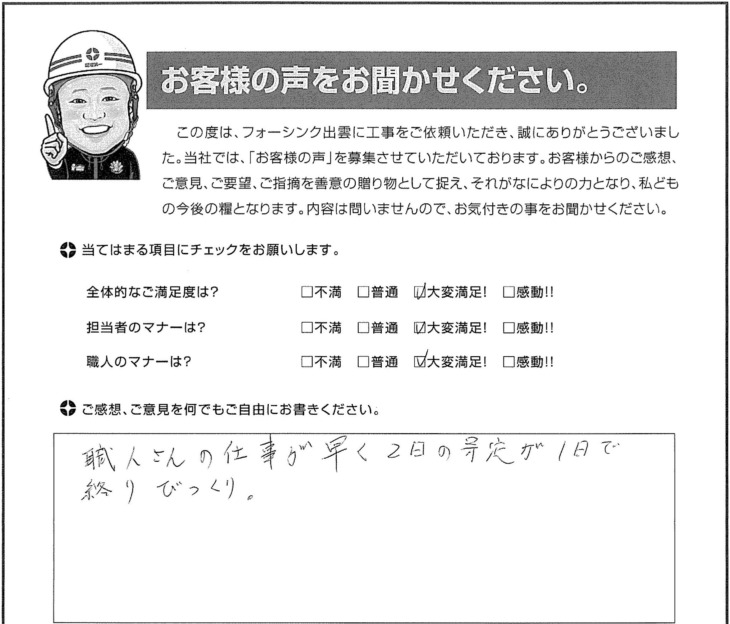 お客様の声をお聞かせください。

この度は、フォーシンク出雲に工事をご依頼いただき、誠にありがとうございました。当社では、「お客様の声」を募集させていただいております。お客様からのご感想、ご意見、ご要望、ご指摘を善意の贈り物として捉え、それがなによりの力となり、私どもの今後の糧となります。内容は問いませんので、お気付きの事をお聞かせください。

当てはまる項目にチェックをお願いします。

全体的なご満足度は?　□不満　□普通　☑大変満足!　□感動!!

担当者のマナーは?　□不満　□普通　☑大変満足!　□感動!!

職人のマナーは?　□不満　□普通　☑大変満足!　□感動!!

ご感想、ご意見を何でもご自由にお書きください。

職人さんの仕事が早く2日の予定が1日で終りびっくり。